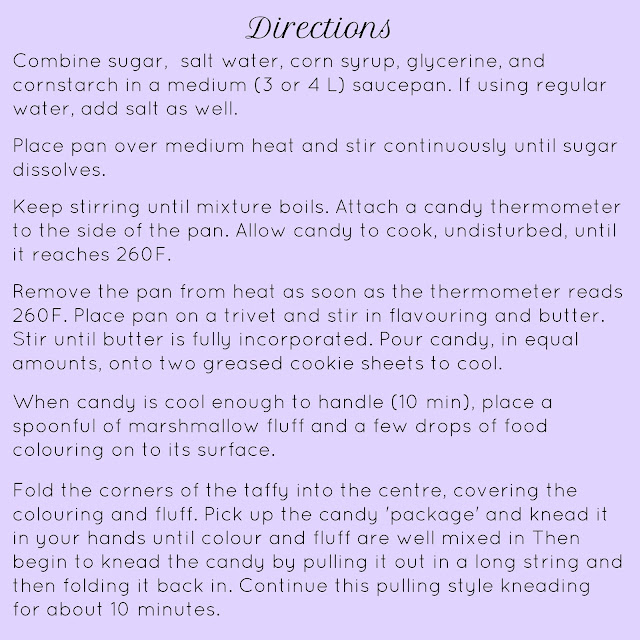 Directions

Combine sugar,  salt water, corn syrup, glycerine, and cornstarch in a medium (3 or 4 L) saucepan. If using regular water, add salt as well.

Place pan over medium heat and stir continuously until sugar dissolves.

Keep stirring until mixture boils. Attach a candy thermometer to the side of the pan. Allow candy to cook, undisturbed, until it reaches 260F.

Remove the pan from heat as soon as the thermometer reads 260F. Place pan on a trivet and stir in flavouring and butter. Stir until butter is fully incorporated. Pour candy, in equal amounts, onto two greased cookie sheets to cool.

When candy is cool enough to handle (10 min), place a spoonful of marshmallow fluff and a few drops of food colouring on to its surface.

Fold the corners of the taffy into the centre, covering the colouring and fluff. Pick up the candy 'package' and knead it in your hands until colour and fluff are well mixed in Then begin to knead the candy by pulling it out in a long string and then folding it back in. Continue this pulling style kneading for about 10 minutes.